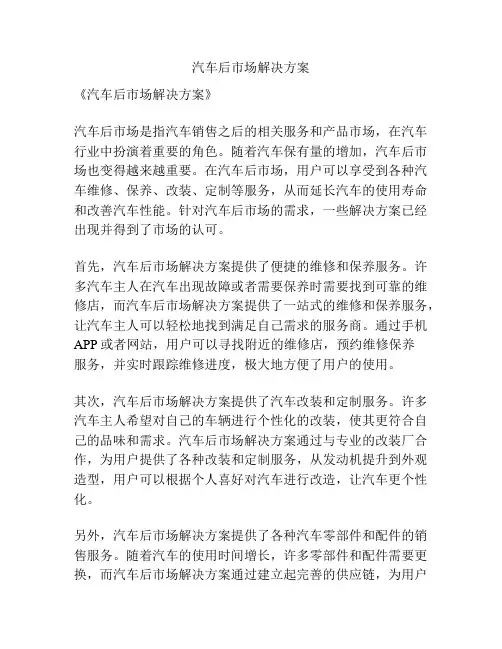 汽车后市场解决方案

《汽车后市场解决方案》

汽车后市场是指汽车销售之后的相关服务和产品市场，在汽车行业中扮演着重要的角色。随着汽车保有量的增加，汽车后市场也变得越来越重要。在汽车后市场，用户可以享受到各种汽车维修、保养、改装、定制等服务，从而延长汽车的使用寿命和改善汽车性能。针对汽车后市场的需求，一些解决方案已经出现并得到了市场的认可。

首先，汽车后市场解决方案提供了便捷的维修和保养服务。许多汽车主人在汽车出现故障或者需要保养时需要找到可靠的维修店，而汽车后市场解决方案提供了一站式的维修和保养服务，让汽车主人可以轻松地找到满足自己需求的服务商。通过手机APP或者网站，用户可以寻找附近的维修店，预约维修保养服务，并实时跟踪维修进度，极大地方便了用户的使用。

其次，汽车后市场解决方案提供了汽车改装和定制服务。许多汽车主人希望对自己的车辆进行个性化的改装，使其更符合自己的品味和需求。汽车后市场解决方案通过与专业的改装厂合作，为用户提供了各种改装和定制服务，从发动机提升到外观造型，用户可以根据个人喜好对汽车进行改造，让汽车更个性化。

另外，汽车后市场解决方案提供了各种汽车零部件和配件的销售服务。随着汽车的使用时间增长，许多零部件和配件需要更换，而汽车后市场解决方案通过建立起完善的供应链，为用户